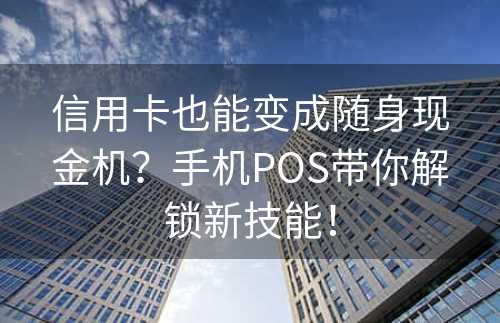 信用卡也能变成随身现金机？手机POS带你解锁新技能！